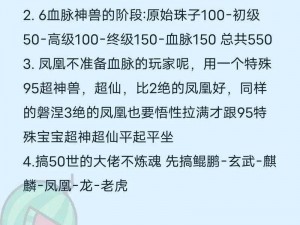 2. 6血脉神兽的阶段:原始珠子100-初级50-高级100-终级150-血脉150 总共550

3. 凤凰不准备血脉的玩家呢，用一个特殊95超神兽，超仙，比2绝的凤凰好，同样的磐涅3绝的凤凰也要悟性拉满才跟95特殊宝宝超神超仙平起平坐

4.搞50世的大佬不炼魂 先搞鲲鹏-玄武-麒麟-凤凰-龙-老虎